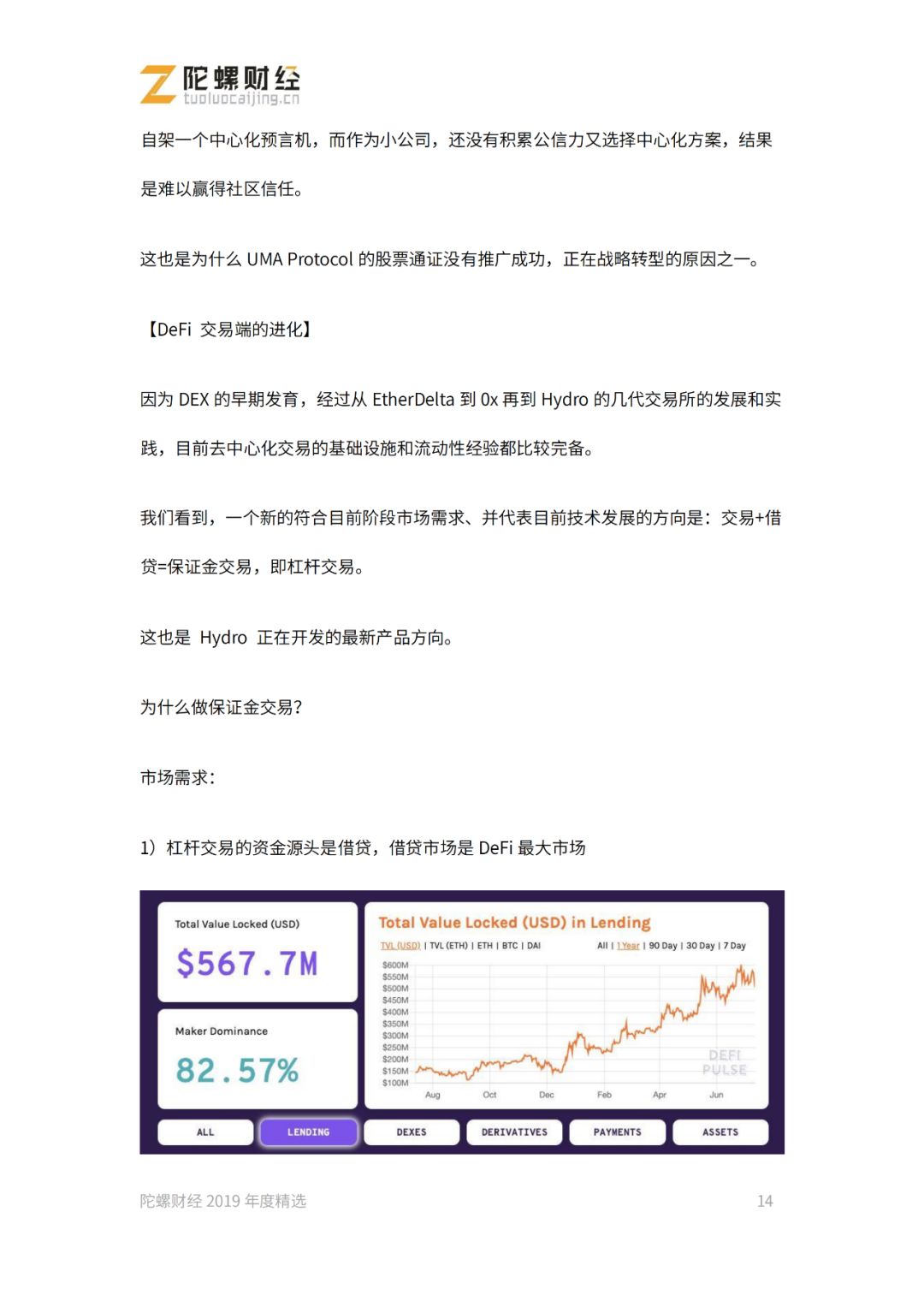 陀螺财经
tuoluocaijing.cn

自架一个中心化预言机，而作为小公司，还没有积累公信力又选择中心化方案，结果是难以赢得社区信任。

这也是为什么 UMA Protocol 的股票通证没有推广成功，正在战略转型的原因之一。

【DeFi 交易端的进化】

因为 DEX 的早期发育，经过从 EtherDelta 到 0x 再到 Hydro 的几代交易所的发展和实践，目前去中心化交易的基础设施和流动性经验都比较完备。

我们看到，一个新的符合目前阶段市场需求、并代表目前技术发展的方向是：交易+借贷=保证金交易，即杠杆交易。

这也是 Hydro 正在开发的最新产品方向。

为什么做保证金交易?

市场需求:

1）杠杆交易的资金源头是借贷，借贷市场是 DeFi 最大市场

Total Value Locked (USD)
$567.7M

Maker Dominance
82.57%

Total Value Locked (USD) in Lending
TVL (USD) | TVL (ETH) | ETH | BTC | DAI
All | 1 Year | 90 Day | 30 Day | 7 Day

$600M
$550M
$500M
$450M
$400M
$350M
$300M
$250M
$200M
$150M
$100M
Aug Oct Dec Feb Apr Jun
DEFI PULSE

ALL LENDING DEXES DERIVATIVES PAYMENTS ASSETS

陀螺财经 2019 年度精选 14